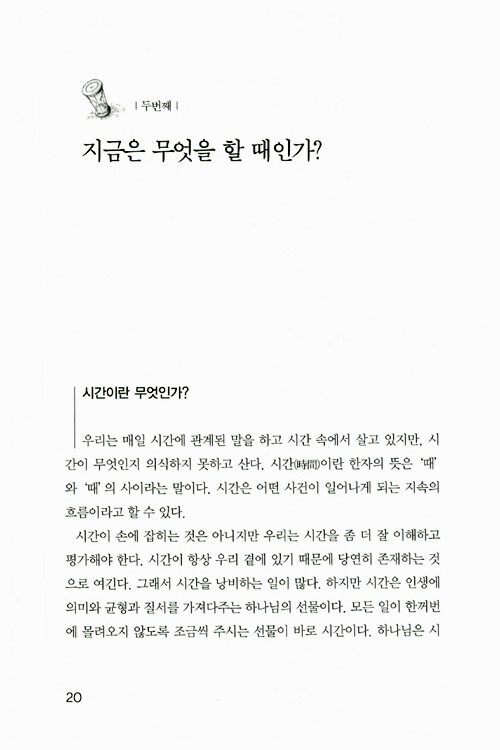 | 두번째 |

지금은 무엇을 할 때인가?

시간이란 무엇인가?

우리는 매일 시간에 관계된 말을 하고 시간 속에서 살고 있지만, 시간이 무엇인지 의식하지 못하고 산다. 시간(時間)이란 한자의 뜻은 '때'와 '때'의 사이라는 말이다. 시간은 어떤 사건이 일어나게 되는 지속의 흐름이라고 할 수 있다.

시간이 손에 잡히는 것은 아니지만 우리는 시간을 좀 더 잘 이해하고 평가해야 한다. 시간이 항상 우리 곁에 있기 때문에 당연히 존재하는 것으로 여긴다. 그래서 시간을 낭비하는 일이 많다. 하지만 시간은 인생에 의미와 균형과 질서를 가져다주는 하나님의 선물이다. 모든 일이 한꺼번에 몰려오지 않도록 조금씩 주시는 선물이 바로 시간이다. 하나님은 시

20